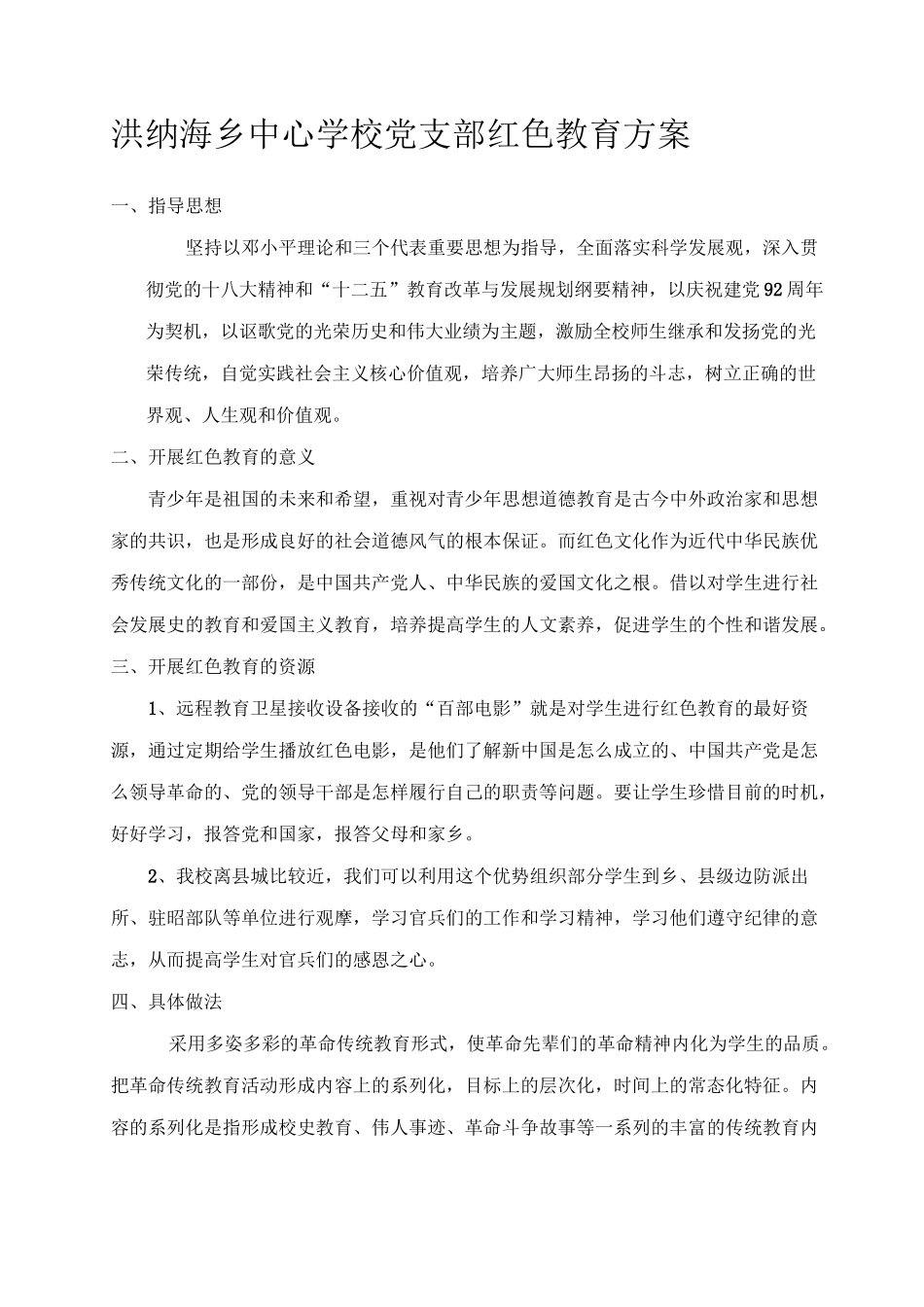 洪纳海乡中心学校党支部红色教育方案

一、指导思想

坚持以邓小平理论和三个代表重要思想为指导，全面落实科学发展观，深入贯彻党的十八大精神和“十二五”教育改革与发展规划纲要精神，以庆祝建党92周年为契机，以讴歌党的光荣历史和伟大业绩为主题，激励全校师生继承和发扬党的光荣传统，自觉实践社会主义核心价值观，培养广大师生昂扬的斗志，树立正确的世界观、人生观和价值观。

二、开展红色教育的意义

青少年是祖国的未来和希望，重视对青少年思想道德教育是古今中外政治家和思想家的共识，也是形成良好的社会道德风气的根本保证。而红色文化作为近代中华民族优秀传统文化的一部份，是中国共产党人、中华民族的爱国文化之根。借以对学生进行社会发展史的教育和爱国主义教育，培养提高学生的人文素养，促进学生的个性和谐发展。

三、开展红色教育的资源

1、远程教育卫星接收设备接收的“百部电影”就是对学生进行红色教育的最好资源，通过定期给学生播放红色电影，是他们了解新中国是怎么成立的、中国共产党是怎么领导革命的、党的领导干部是怎样履行自己的职责等问题。要让学生珍惜目前的时机，好好学习，报答党和国家，报答父母和家乡。

2、我校离县城比较近，我们可以利用这个优势组织部分学生到乡、县级边防派出所、驻昭部队等单位进行观摩，学习官兵们的工作和学习精神，学习他们遵守纪律的意志，从而提高学生对官兵们的感恩之心。

四、具体做法

采用多姿多彩的革命传统教育形式，使革命先辈们的革命精神内化为学生的品质。把革命传统教育活动形成内容上的系列化，目标上的层次化，时间上的常态化特征。内容的系列化是指形成校史教育、伟人事迹、革命斗争故事等一系列的丰富的传统教育内